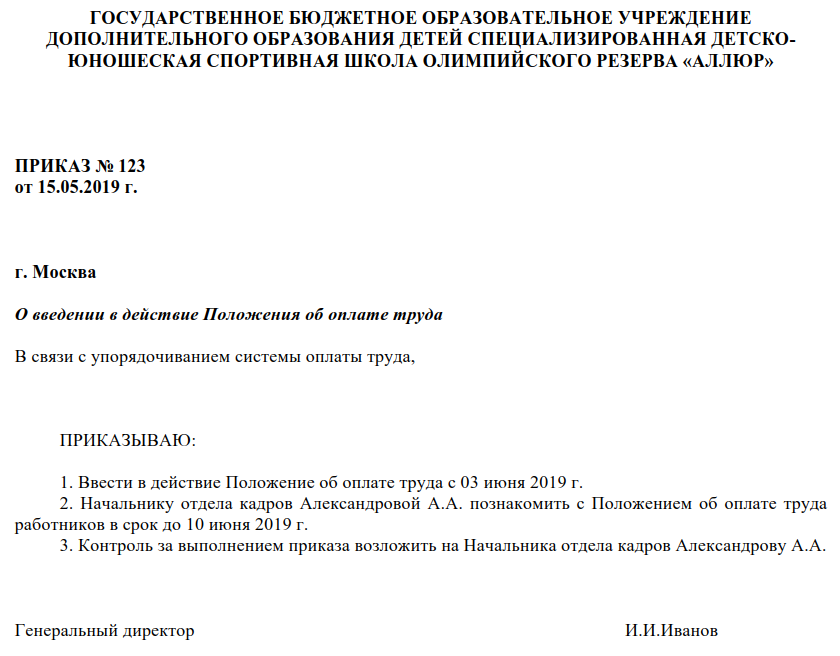 ГОСУДАРСТВЕННОЕ БЮДЖЕТНОЕ ОБРАЗОВАТЕЛЬНОЕ УЧРЕЖДЕНИЕ ДОПОЛНИТЕЛЬНОГО ОБРАЗОВАНИЯ ДЕТЕЙ СПЕЦИАЛИЗИРОВАННАЯ ДЕТСКО-ЮНОШЕСКАЯ СПОРТИВНАЯ ШКОЛА ОЛИМПИЙСКОГО РЕЗЕРВА «АЛЛЮР»

ПРИКАЗ № 123
от 15.05.2019 г.

г. Москва

О введении в действие Положения об оплате труда

В связи с упорядочиванием системы оплаты труда,

ПРИКАЗЫВАЮ:

1. Ввести в действие Положение об оплате труда с 03 июня 2019 г.
2. Начальнику отдела кадров Александровой А.А. познакомить с Положением об оплате труда работников в срок до 10 июня 2019 г.
3. Контроль за выполнением приказа возложить на Начальника отдела кадров Александрову А.А.

Генеральный директор И.И.Иванов